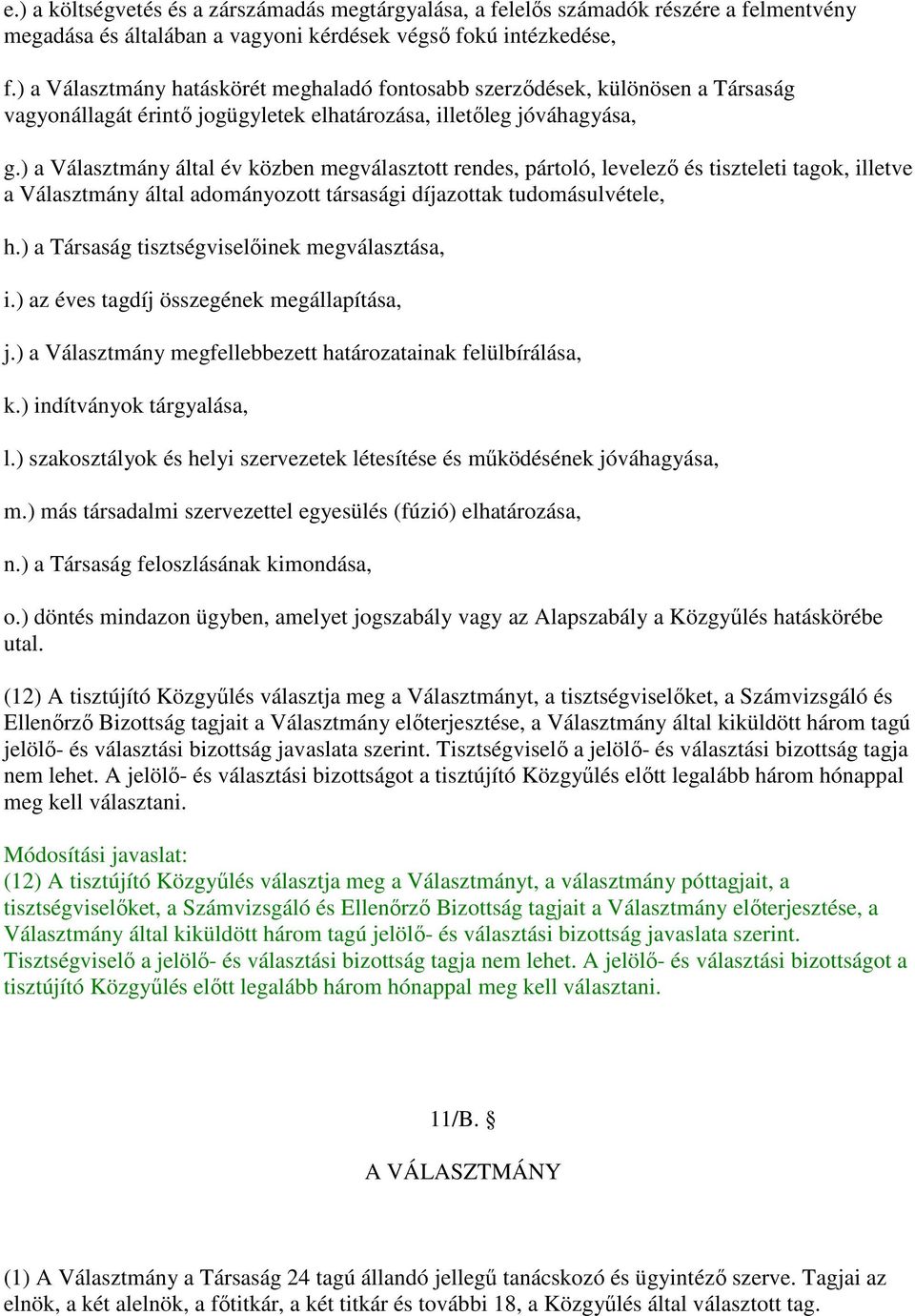 e.) a költségvetés és a zárszámadás megtárgyalása, a felelős számadók részére a felmentvény megadása és általában a vagyoni kérdések végső fokú intézkedése,

f.) a Választmány hatáskörét meghaladó fontosabb szerződések, különösen a Társaság vagyonállagát érintő jogügyletek elhatározása, illetőleg jóváhagyása,

g.) a Választmány által év közben megválasztott rendes, pártoló, levelező és tiszteleti tagok, illetve a Választmány által adományozott társasági díjazottak tudomásulvétele,

h.) a Társaság tisztségviselőinek megválasztása,

i.) az éves tagdíj összegének megállapítása,

j.) a Választmány megfellebbezett határozatainak felülbírálása,

k.) indítványok tárgyalása,

l.) szakosztályok és helyi szervezetek létesítése és működésének jóváhagyása,

m.) más társadalmi szervezettel egyesülés (fúzió) elhatározása,

n.) a Társaság feloszlásának kimondása,

o.) döntés mindazon ügyben, amelyet jogszabály vagy az Alapszabály a Közgyűlés hatáskörébe utal.

(12) A tisztújító Közgyűlés választja meg a Választmányt, a tisztségviselőket, a Számvizsgáló és Ellenőrző Bizottság tagjait a Választmány előterjesztése, a Választmány által kiküldött három tagú jelölő- és választási bizottság javaslata szerint. Tisztségviselő a jelölő- és választási bizottság tagja nem lehet. A jelölő- és választási bizottságot a tisztújító Közgyűlés előtt legalább három hónappal meg kell választani.

Módosítási javaslat:
(12) A tisztújító Közgyűlés választja meg a Választmányt, a választmány póttagjait, a tisztségviselőket, a Számvizsgáló és Ellenőrző Bizottság tagjait a Választmány előterjesztése, a Választmány által kiküldött három tagú jelölő- és választási bizottság javaslata szerint. Tisztségviselő a jelölő- és választási bizottság tagja nem lehet. A jelölő- és választási bizottságot a tisztújító Közgyűlés előtt legalább három hónappal meg kell választani.

11/B. §

A VÁLASZTMÁNY

(1) A Választmány a Társaság 24 tagú állandó jellegű tanácskozó és ügyintéző szerve. Tagjai az elnök, a két alelnök, a főtitkár, a két titkár és további 18, a Közgyűlés által választott tag.